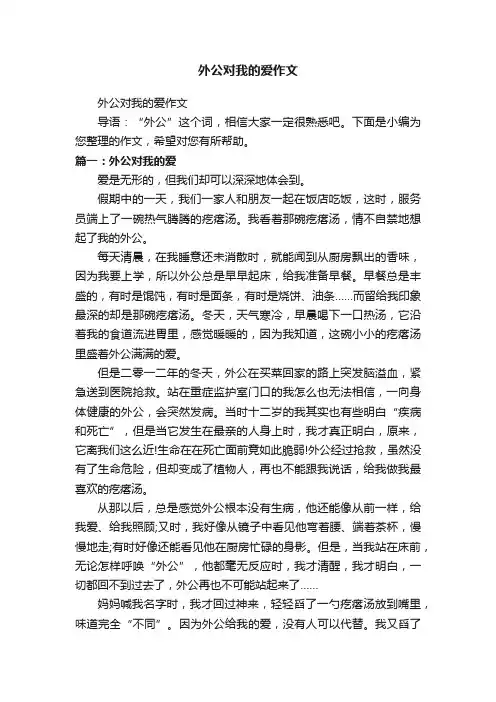 外公对我的爱作文

外公对我的爱作文

导语：“外公”这个词，相信大家一定很熟悉吧。下面是小编为您整理的作文，希望对您有所帮助。

篇一：外公对我的爱

爱是无形的，但我们却可以深深地体会到。

假期中的一天，我们一家人和朋友一起在饭店吃饭，这时，服务员端上了一碗热气腾腾的疙瘩汤。我看着那碗疙瘩汤，情不自禁地想起了我的外公。

每天清晨，在我睡意还未消散时，就能闻到从厨房飘出的香味，因为我要上学，所以外公总是早早起床，给我准备早餐。早餐总是丰盛的，有时是馄饨，有时是面条，有时是烧饼、油条……而留给我印象最深的却是那碗疙瘩汤。冬天，天气寒冷，早晨喝下一口热汤，它沿着我的食道流进胃里，感觉暖暖的，因为我知道，这碗小小的疙瘩汤里盛着外公满满的爱。

但是二零一二年的冬天，外公在买菜回家的路上突发脑溢血，紧急送到医院抢救。站在重症监护室门口的我怎么也无法相信，一向身体健康的外公，会突然发病。当时十二岁的我其实也有些明白“疾病和死亡”，但是当它发生在最亲的人身上时，我才真正明白，原来，它离我们这么近!生命在死亡面前竟如此脆弱!外公经过抢救，虽然没有了生命危险，但却变成了植物人，再也不能跟我说话，给我做我最喜欢的疙瘩汤。

从那以后，总是感觉外公根本没有生病，他还能像从前一样，给我爱、给我照顾;又时，我好像从镜子中看见他弯着腰、端着茶杯，慢慢地走;有时好像还能看见他在厨房忙碌的身影。但是，当我站在床前，无论怎样呼唤“外公”，他都毫无反应时，我才清醒，我才明白，一切都回不到过去了，外公再也不可能站起来了……

妈妈喊我名字时，我才回过神来，轻轻舀了一勺疙瘩汤放到嘴里，味道完全“不同”。因为外公给我的爱，没有人可以代替。我又舀了